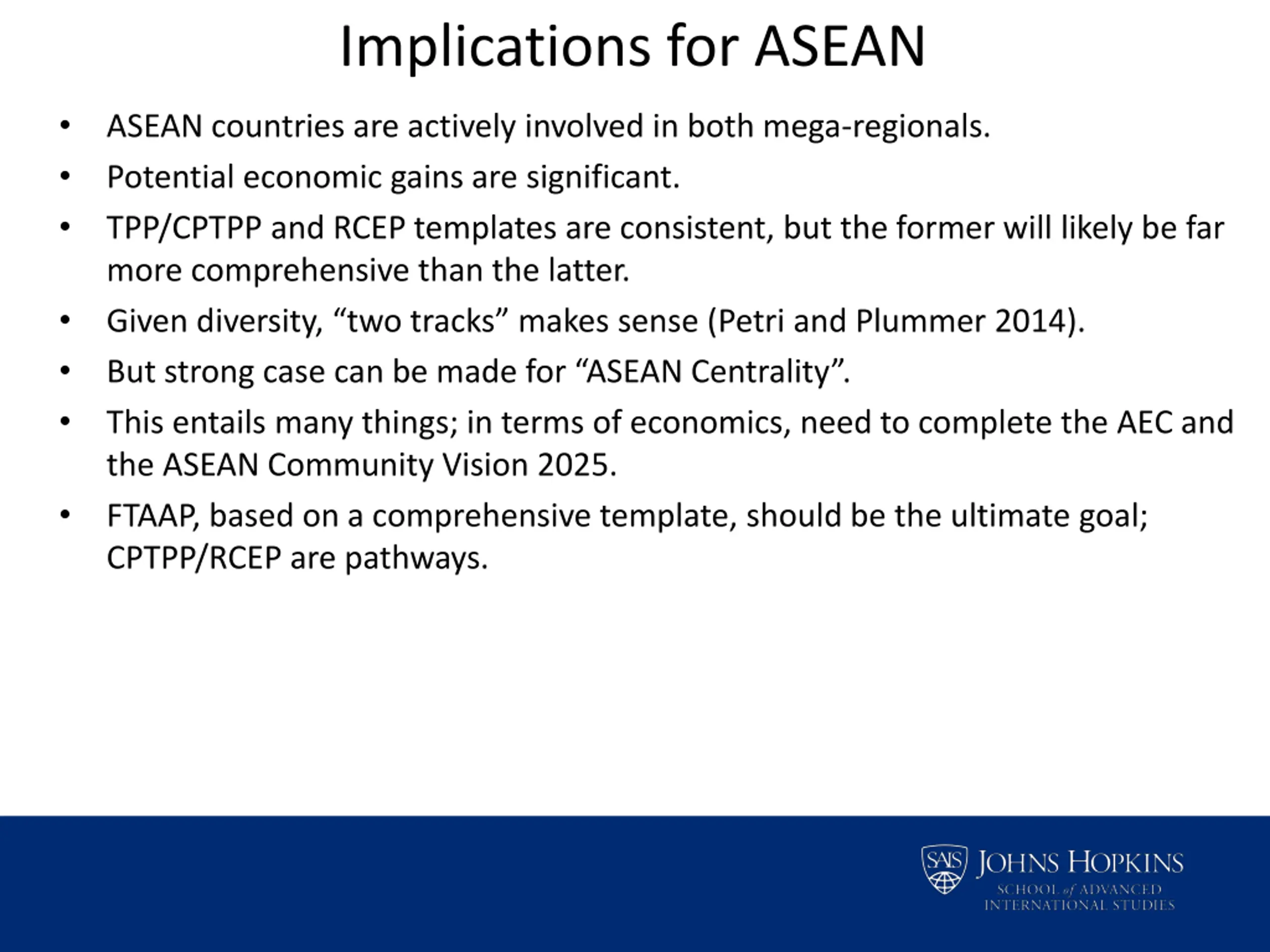 Implications for ASEAN

• ASEAN countries are actively involved in both mega-regionals.
• Potential economic gains are significant.
• TPP/CPTPP and RCEP templates are consistent, but the former will likely be far more comprehensive than the latter.
• Given diversity, “two tracks” makes sense (Petri and Plummer 2014).
• But strong case can be made for “ASEAN Centrality”.
• This entails many things; in terms of economics, need to complete the AEC and the ASEAN Community Vision 2025.
• FTAAP, based on a comprehensive template, should be the ultimate goal; CPTPP/RCEP are pathways.

SAIS JOHNS HOPKINS
SCHOOL of ADVANCED
INTERNATIONAL STUDIES